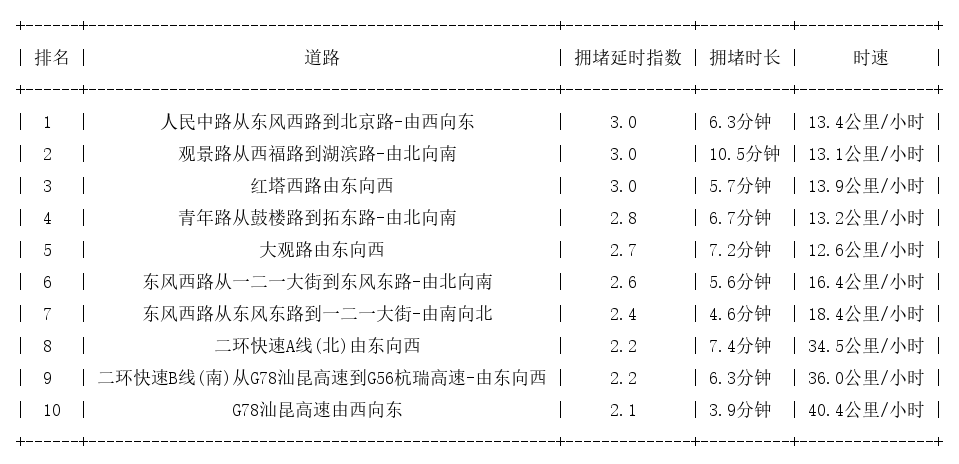 | 排名 | 道路 | 拥堵延时指数 | 拥堵时长 | 时速 |
|---|---|---|---|---|
| 1 | 人民中路从东风西路到北京路-由西向东 | 3.0 | 6.3分钟 | 13.4公里/小时 |
| 2 | 观景路从西福路到湖滨路-由北向南 | 3.0 | 10.5分钟 | 13.1公里/小时 |
| 3 | 红塔西路由东向西 | 3.0 | 5.7分钟 | 13.9公里/小时 |
| 4 | 青年路从鼓楼路到拓东路-由北向南 | 2.8 | 6.7分钟 | 13.2公里/小时 |
| 5 | 大观路由东向西 | 2.7 | 7.2分钟 | 12.6公里/小时 |
| 6 | 东风西路从一二一大街到东风东路-由北向南 | 2.6 | 5.6分钟 | 16.4公里/小时 |
| 7 | 东风西路从东风东路到一二一大街-由南向北 | 2.4 | 4.6分钟 | 18.4公里/小时 |
| 8 | 二环快速A线(北)由东向西 | 2.2 | 7.4分钟 | 34.5公里/小时 |
| 9 | 二环快速B线(南)从G78汕昆高速到G56杭瑞高速-由东向西 | 2.2 | 6.3分钟 | 36.0公里/小时 |
| 10 | G78汕昆高速由西向东 | 2.1 | 3.9分钟 | 40.4公里/小时 |